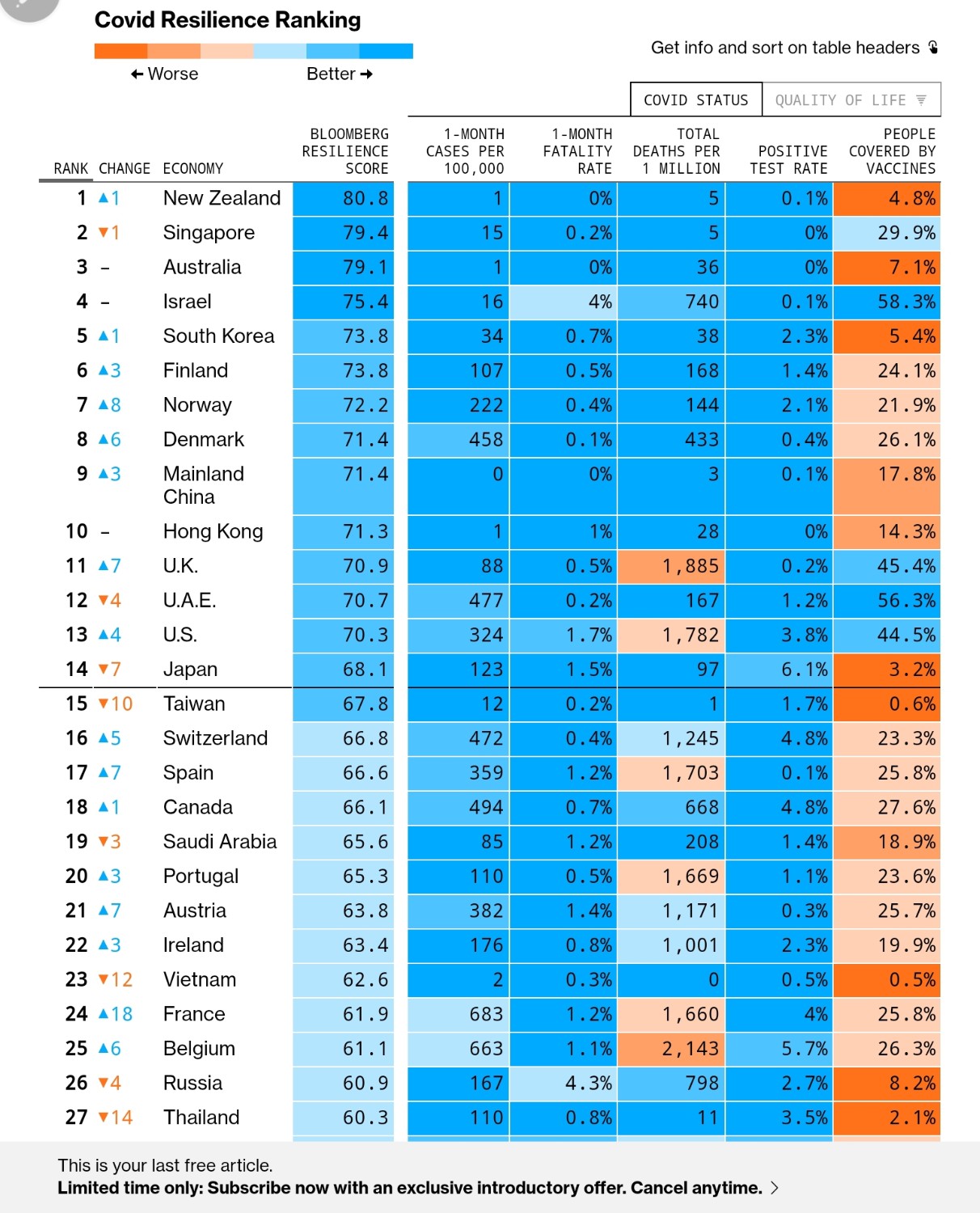 Covid Resilience Ranking

← Worse Better →

Get info and sort on table headers

COVID STATUS QUALITY OF LIFE

| RANK | CHANGE | ECONOMY | BLOOMBERG RESILIENCE SCORE | 1-MONTH CASES PER 100,000 | 1-MONTH FATALITY RATE | TOTAL DEATHS PER 1 MILLION | POSITIVE TEST RATE | PEOPLE COVERED BY VACCINES |
|---|---|---|---|---|---|---|---|---|
| 1 | ▲1 | New Zealand | 80.8 | 1 | 0% | 5 | 0.1% | 4.8% |
| 2 | ▼1 | Singapore | 79.4 | 15 | 0.2% | 5 | 0% | 29.9% |
| 3 | – | Australia | 79.1 | 1 | 0% | 36 | 0% | 7.1% |
| 4 | – | Israel | 75.4 | 16 | 4% | 740 | 0.1% | 58.3% |
| 5 | ▲1 | South Korea | 73.8 | 34 | 0.7% | 38 | 2.3% | 5.4% |
| 6 | ▲3 | Finland | 73.8 | 107 | 0.5% | 168 | 1.4% | 24.1% |
| 7 | ▲8 | Norway | 72.2 | 222 | 0.4% | 144 | 2.1% | 21.9% |
| 8 | ▲6 | Denmark | 71.4 | 458 | 0.1% | 433 | 0.4% | 26.1% |
| 9 | ▲3 | Mainland China | 71.4 | 0 | 0% | 3 | 0.1% | 17.8% |
| 10 | – | Hong Kong | 71.3 | 1 | 1% | 28 | 0% | 14.3% |
| 11 | ▲7 | U.K. | 70.9 | 88 | 0.5% | 1,885 | 0.2% | 45.4% |
| 12 | ▼4 | U.A.E. | 70.7 | 477 | 0.2% | 167 | 1.2% | 56.3% |
| 13 | ▲4 | U.S. | 70.3 | 324 | 1.7% | 1,782 | 3.8% | 44.5% |
| 14 | ▼7 | Japan | 68.1 | 123 | 1.5% | 97 | 6.1% | 3.2% |
| 15 | ▼10 | Taiwan | 67.8 | 12 | 0.2% | 1 | 1.7% | 0.6% |
| 16 | ▲5 | Switzerland | 66.8 | 472 | 0.4% | 1,245 | 4.8% | 23.3% |
| 17 | ▲7 | Spain | 66.6 | 359 | 1.2% | 1,703 | 0.1% | 25.8% |
| 18 | ▲1 | Canada | 66.1 | 494 | 0.7% | 668 | 4.8% | 27.6% |
| 19 | ▼3 | Saudi Arabia | 65.6 | 85 | 1.2% | 208 | 1.4% | 18.9% |
| 20 | ▲3 | Portugal | 65.3 | 110 | 0.5% | 1,669 | 1.1% | 23.6% |
| 21 | ▲7 | Austria | 63.8 | 382 | 1.4% | 1,171 | 0.3% | 25.7% |
| 22 | ▲3 | Ireland | 63.4 | 176 | 0.8% | 1,001 | 2.3% | 19.9% |
| 23 | ▼12 | Vietnam | 62.6 | 2 | 0.3% | 0 | 0.5% | 0.5% |
| 24 | ▲18 | France | 61.9 | 683 | 1.2% | 1,660 | 4% | 25.8% |
| 25 | ▲6 | Belgium | 61.1 | 663 | 1.1% | 2,143 | 5.7% | 26.3% |
| 26 | ▼4 | Russia | 60.9 | 167 | 4.3% | 798 | 2.7% | 8.2% |
| 27 | ▼14 | Thailand | 60.3 | 110 | 0.8% | 11 | 3.5% | 2.1% |

This is your last free article.
Limited time only: Subscribe now with an exclusive introductory offer. Cancel anytime. >